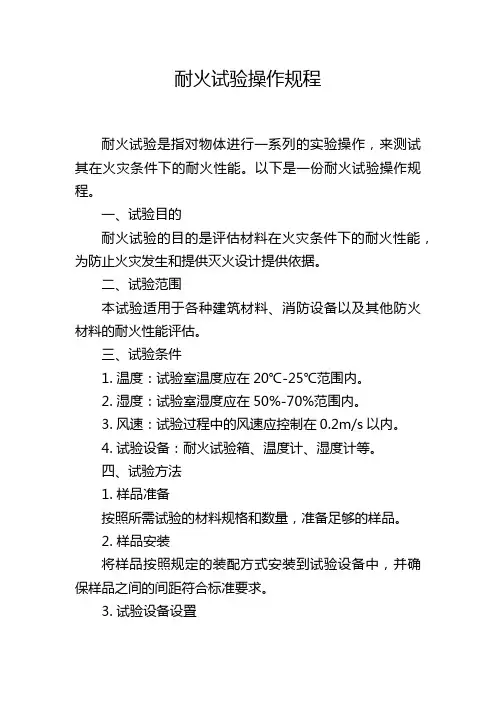 耐火试验操作规程

耐火试验是指对物体进行一系列的实验操作，来测试其在火灾条件下的耐火性能。以下是一份耐火试验操作规程。

一、试验目的

耐火试验的目的是评估材料在火灾条件下的耐火性能，为防止火灾发生和提供灭火设计提供依据。

二、试验范围

本试验适用于各种建筑材料、消防设备以及其他防火材料的耐火性能评估。

三、试验条件

1. 温度：试验室温度应在 20℃-25℃范围内。

2. 湿度：试验室湿度应在 50%-70%范围内。

3. 风速：试验过程中的风速应控制在 0.2m/s 以内。

4. 试验设备：耐火试验箱、温度计、湿度计等。

四、试验方法

1. 样品准备

按照所需试验的材料规格和数量，准备足够的样品。

2. 样品安装

将样品按照规定的装配方式安装到试验设备中，并确保样品之间的间距符合标准要求。

3. 试验设备设置